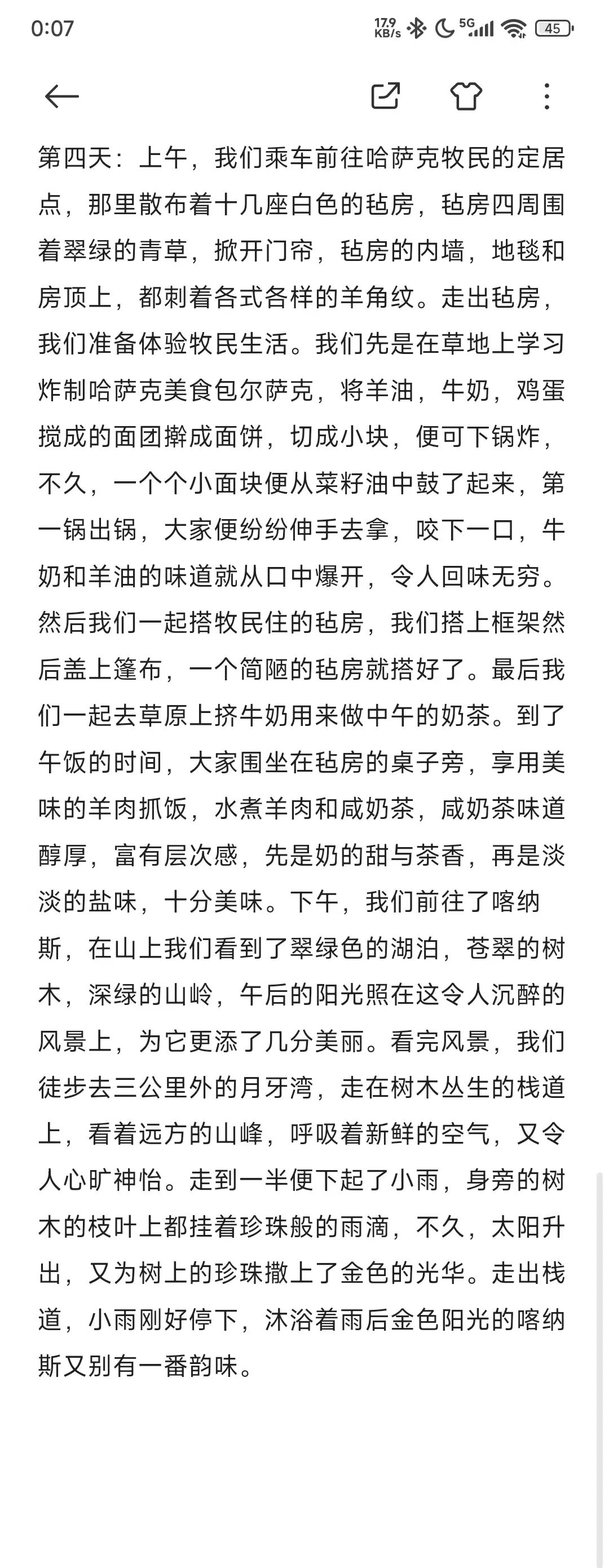 0:07

17.9 KB/s 5G 45

第四天：上午，我们乘车前往哈萨克牧民的定居点，那里散布着十几座白色的毡房，毡房四周围着翠绿的青草，掀开门帘，毡房的内墙，地毯和房顶上，都刺着各式各样的羊角纹。走出毡房，我们准备体验牧民生活。我们先是在草地上学习炸制哈萨克美食包尔萨克，将羊油，牛奶，鸡蛋搅成的面团擀成面饼，切成小块，便可下锅炸，不久，一个个小面块便从菜籽油中鼓了起来，第一锅出锅，大家便纷纷伸手去拿，咬下一口，牛奶和羊油的味道就从口中爆开，令人回味无穷。然后我们一起搭牧民住的毡房，我们搭上框架然后盖上篷布，一个简陋的毡房就搭好了。最后我们一起去草原上挤牛奶用来做中午的奶茶。到了午饭的时间，大家围坐在毡房的桌子旁，享用美味的羊肉抓饭，水煮羊肉和咸奶茶，咸奶茶味道醇厚，富有层次感，先是奶的甜与茶香，再是淡淡的盐味，十分美味。下午，我们前往了喀纳斯，在山上我们看到了翠绿色的湖泊，苍翠的树木，深绿的山岭，午后的阳光照在这令人沉醉的风景上，为它更添了几分美丽。看完风景，我们徒步去三公里外的月牙湾，走在树木丛生的栈道上，看着远方的山峰，呼吸着新鲜的空气，又令人心旷神怡。走到一半便下起了小雨，身旁的树木的枝叶上都挂着珍珠般的雨滴，不久，太阳升出，又为树上的珍珠撒上了金色的光华。走出栈道，小雨刚好停下，沐浴着雨后金色阳光的喀纳斯又别有一番韵味。